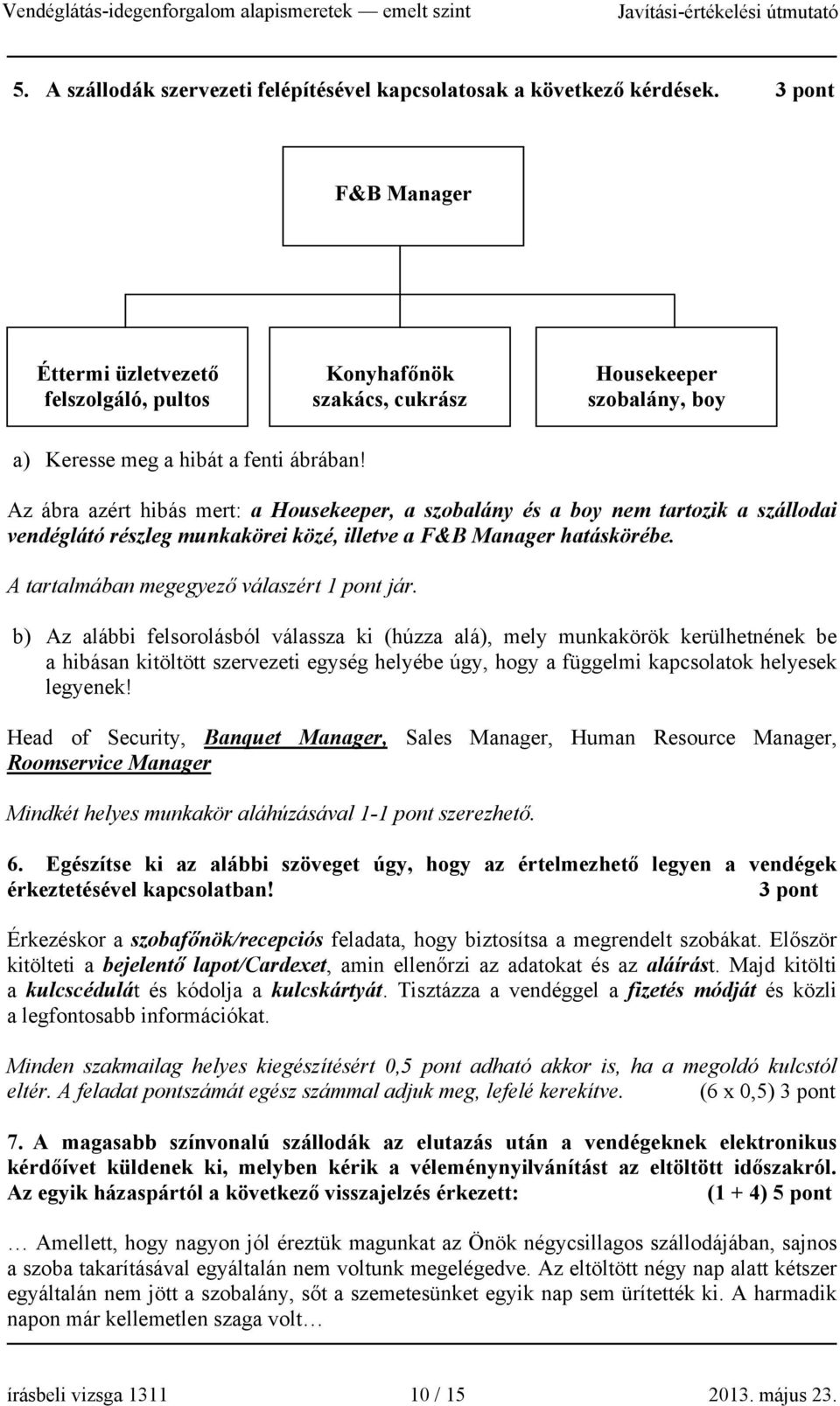 Vendéglátás-idegenforgalom alapismeretek — emelt szint Javítási-értékelési útmutató

5. A szállodák szervezeti felépítésével kapcsolatosak a következő kérdések. 3 pont

F&B Manager

Éttermi üzletvezető felszolgáló, pultos

Konyhafőnök szakács, cukrász

Housekeeper szobalány, boy

a) Keresse meg a hibát a fenti ábrában!

Az ábra azért hibás mert: a Housekeeper, a szobalány és a boy nem tartozik a szállodai vendéglátó részleg munkakörei közé, illetve a F&B Manager hatáskörébe.

A tartalmában megegyező válaszért 1 pont jár.

b) Az alábbi felsorolásból válassza ki (húzza alá), mely munkakörök kerülhetnének be a hibásan kitöltött szervezeti egység helyébe úgy, hogy a függelmi kapcsolatok helyesek legyenek!

Head of Security, Banquet Manager, Sales Manager, Human Resource Manager, Roomservice Manager

Mindkét helyes munkakör aláhúzásával 1-1 pont szerezhető.

6. Egészítse ki az alábbi szöveget úgy, hogy az értelmezhető legyen a vendégek érkeztetésével kapcsolatban! 3 pont

Érkezéskor a szobafőnök/recepciós feladata, hogy biztosítsa a megrendelt szobákat. Először kitölteti a bejelentő lapot/Cardexet, amin ellenőrzi az adatokat és az aláírást. Majd kitölti a kulcscédulát és kódolja a kulcskártyát. Tisztázza a vendéggel a fizetés módját és közli a legfontosabb információkat.

Minden szakmailag helyes kiegészítésért 0,5 pont adható akkor is, ha a megoldó kulcstól eltér. A feladat pontszámát egész számmal adjuk meg, lefelé kerekítve. (6 x 0,5) 3 pont

7. A magasabb színvonalú szállodák az elutazás után a vendégeknek elektronikus kérdőívet küldenek ki, melyben kérik a véleménynyilvánítást az eltöltött időszakról. Az egyik házaspártól a következő visszajelzés érkezett: (1 + 4) 5 pont

… Amellett, hogy nagyon jól éreztük magunkat az Önök négycsillagos szállodájában, sajnos a szoba takarításával egyáltalán nem voltunk megelégedve. Az eltöltött négy nap alatt kétszer egyáltalán nem jött a szobalány, sőt a szemetesünket egyik nap sem ürítették ki. A harmadik napon már kellemetlen szaga volt…

írásbeli vizsga 1311 10 / 15 2013. május 23.